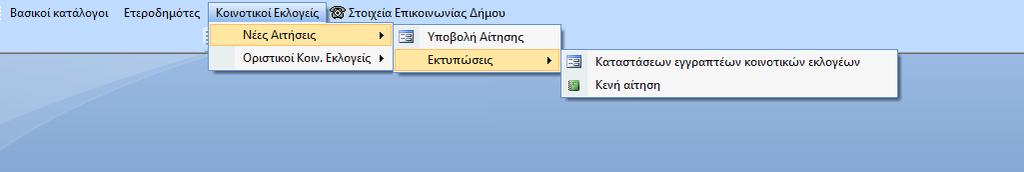 Βασικοί κατάλογοι Ετεροδημότες Κοινοτικοί Εκλογείς Στοιχεία Επικοινωνίας Δήμου

Νέες Αιτήσεις
Οριστικοί Κοιν. Εκλογείς

Υποβολή Αίτησης
Εκτυπώσεις

Καταστάσεων εγγραπτέων κοινοτικών εκλογέων
Κενή αίτηση